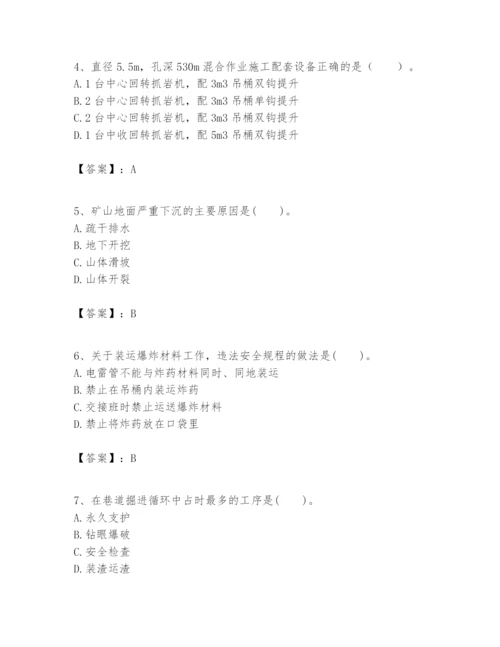 4、直径 5.5m，孔深 530m 混合作业施工配套设备正确的是（　　）。
A. 1 台中心回转抓岩机，配 3m3 吊桶双钩提升
B. 2 台中心回转抓岩机，配 3m3 吊桶单钩提升
C. 2 台中心回转抓岩机，配 3m3 吊桶双钩提升
D. 1 台中收回转抓岩机，配 5m3 吊桶双钩提升

【答案】：A

5、矿山地面严重下沉的主要原因是(　　)。
A. 疏干排水
B. 地下开挖
C. 山体滑坡
D. 山体开裂

【答案】：B

6、关于装运爆炸材料工作，违法安全规程的做法是(　　)。
A. 电雷管不能与炸药材料同时、同地装运
B. 禁止在吊桶内装运炸药
C. 交接班时禁止运送爆炸材料
D. 禁止将炸药放在口袋里

【答案】：B

7、在巷道掘进循环中占时最多的工序是(　　)。
A. 永久支护
B. 钻眼爆破
C. 安全检查
D. 装渣运渣